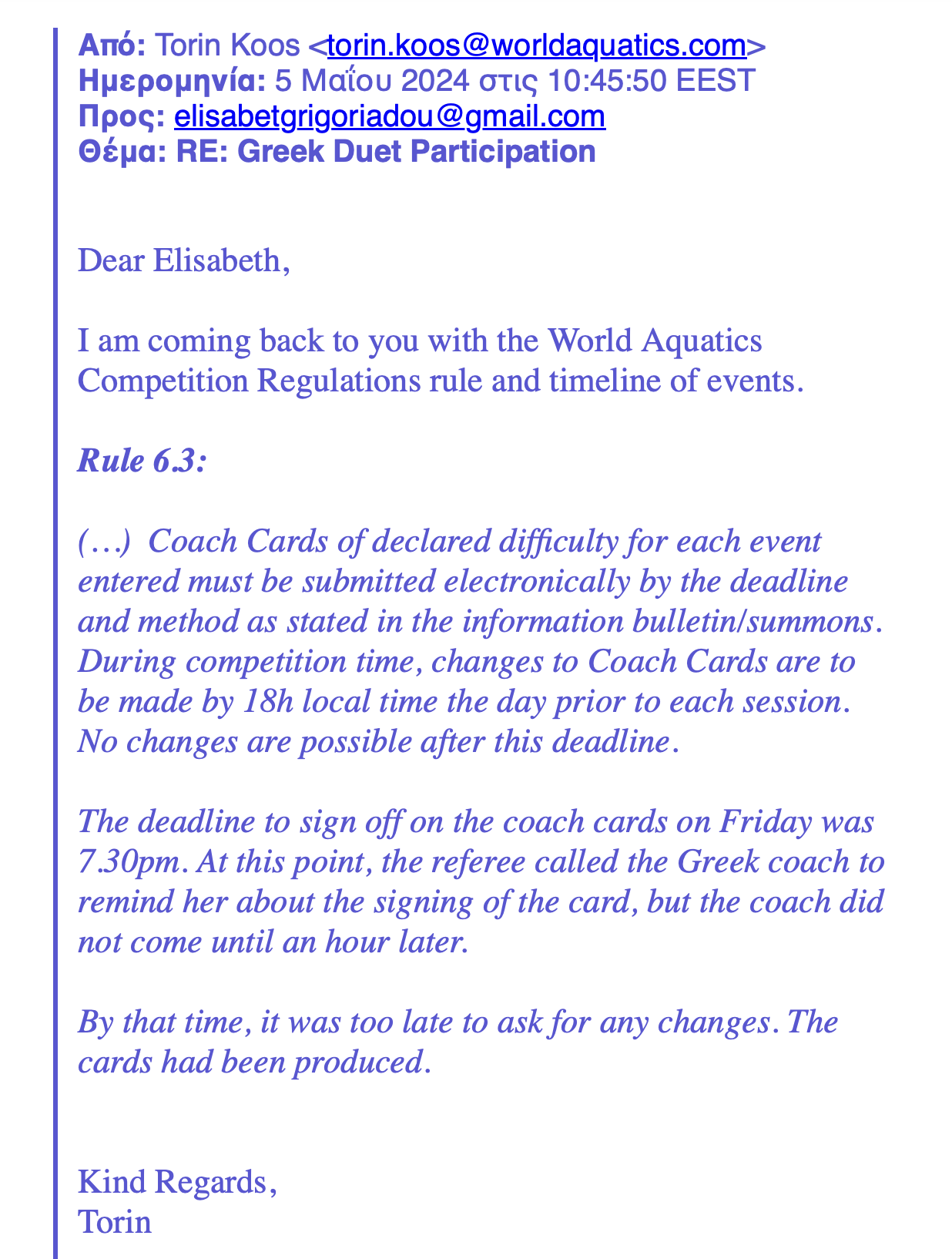 Από: Torin Koos <torin.koos@worldaquatics.com>
Ημερομηνία: 5 Μαΐου 2024 στις 10:45:50 EEST
Προς: elisabetgrigoriadou@gmail.com
Θέμα: RE: Greek Duet Participation

Dear Elisabeth,

I am coming back to you with the World Aquatics Competition Regulations rule and timeline of events.

Rule 6.3:

(…) Coach Cards of declared difficulty for each event entered must be submitted electronically by the deadline and method as stated in the information bulletin/summons. During competition time, changes to Coach Cards are to be made by 18h local time the day prior to each session. No changes are possible after this deadline.

The deadline to sign off on the coach cards on Friday was 7.30pm. At this point, the referee called the Greek coach to remind her about the signing of the card, but the coach did not come until an hour later.

By that time, it was too late to ask for any changes. The cards had been produced.

Kind Regards,
Torin